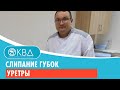 КВД
СЛИПАНИЕ ГУБОК
УРЕТРЫ